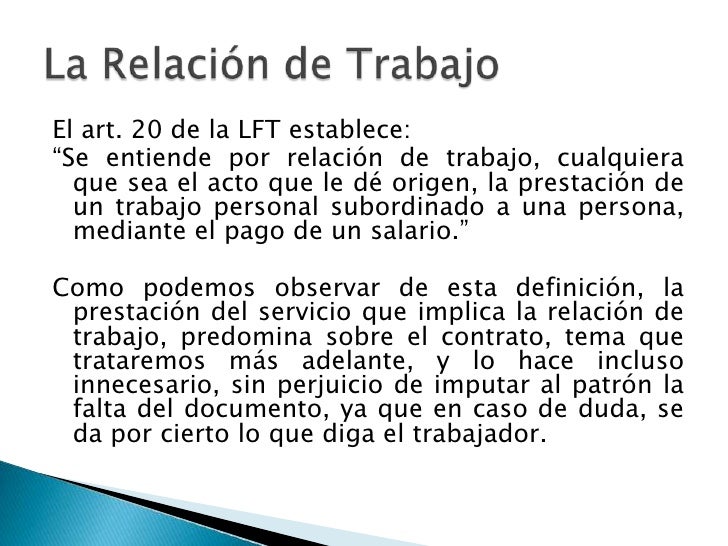 La Relación de Trabajo

El art. 20 de la LFT establece:
“Se entiende por relación de trabajo, cualquiera que sea el acto que le dé origen, la prestación de un trabajo personal subordinado a una persona, mediante el pago de un salario.”

Como podemos observar de esta definición, la prestación del servicio que implica la relación de trabajo, predomina sobre el contrato, tema que trataremos más adelante, y lo hace incluso innecesario, sin perjuicio de imputar al patrón la falta del documento, ya que en caso de duda, se da por cierto lo que diga el trabajador.